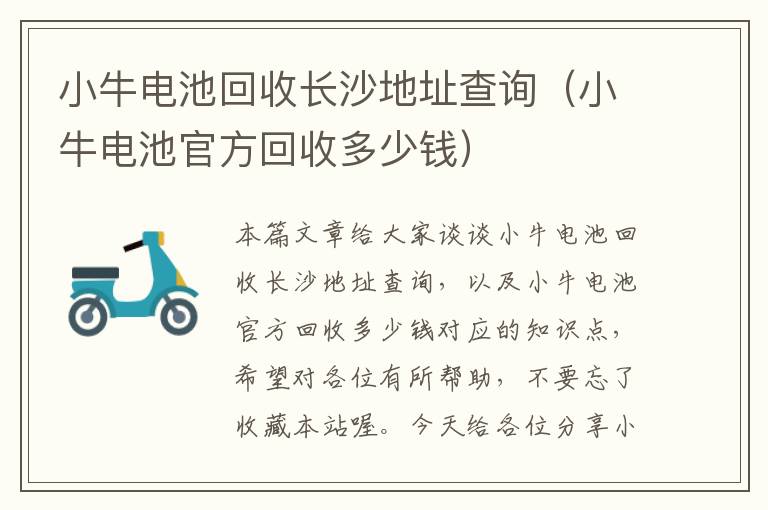 小牛电池回收长沙地址查询（小牛电池官方回收多少钱）

本篇文章给大家谈谈小牛电池回收长沙地址查询，以及小牛电池官方回收多少钱对应的知识点，希望对各位有所帮助，不要忘了收藏本站喔。今天给各位分享小